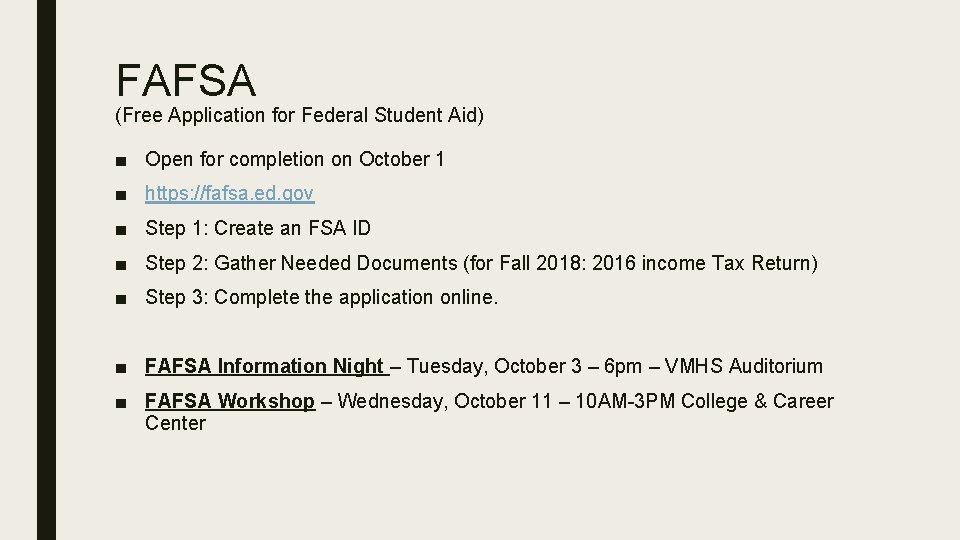 FAFSA
(Free Application for Federal Student Aid)

■ Open for completion on October 1

■ https://fafsa.ed.gov

■ Step 1: Create an FSA ID

■ Step 2: Gather Needed Documents (for Fall 2018: 2016 income Tax Return)

■ Step 3: Complete the application online.

■ FAFSA Information Night – Tuesday, October 3 – 6pm – VMHS Auditorium

■ FAFSA Workshop – Wednesday, October 11 – 10AM-3PM College & Career Center